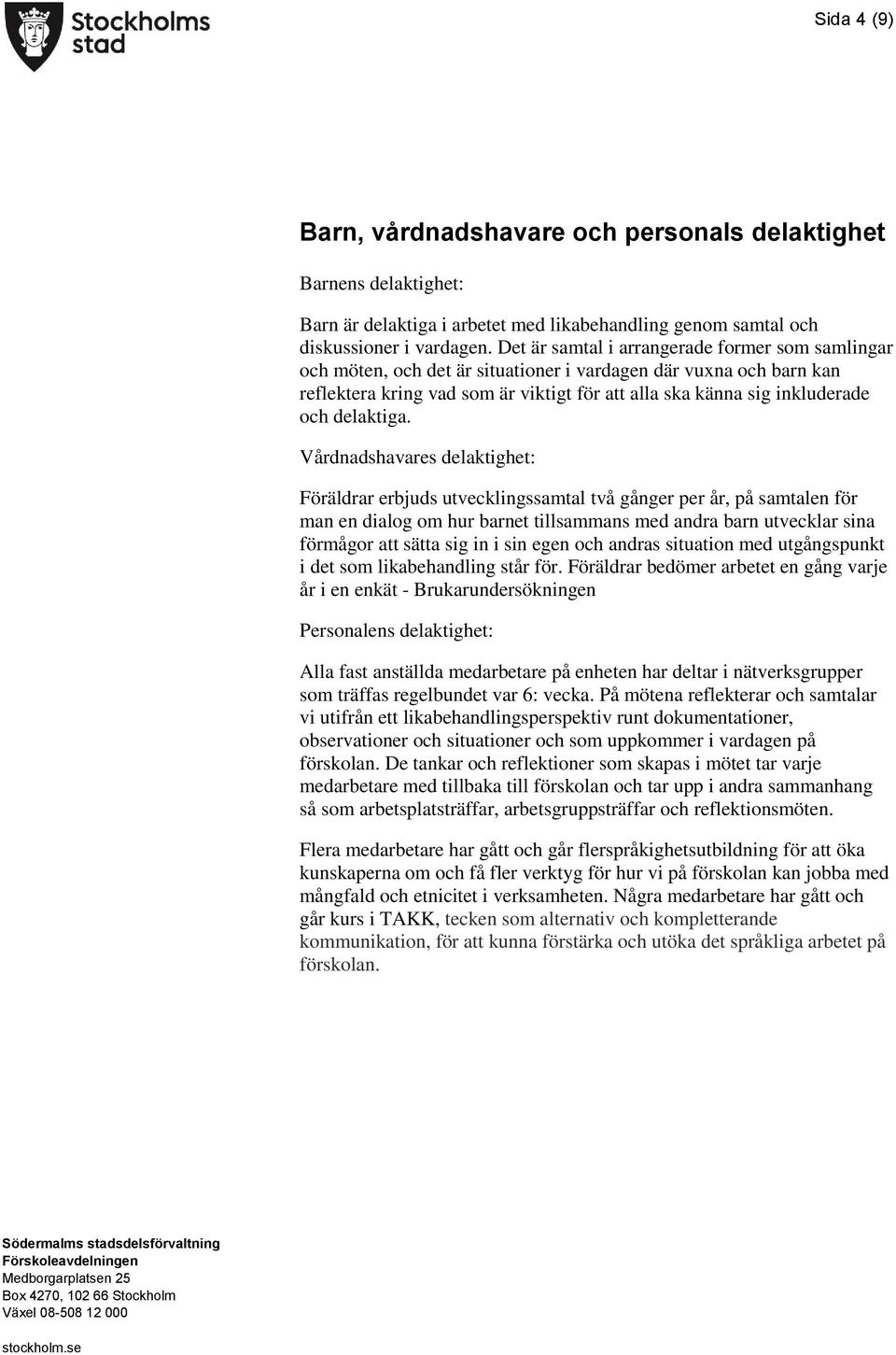 Stockholms stad

Sida 4 (9)

Barn, vårdnadshavare och personals delaktighet

Barnens delaktighet:

Barn är delaktiga i arbetet med likabehandling genom samtal och diskussioner i vardagen. Det är samtal i arrangerade former som samlingar och möten, och det är situationer i vardagen där vuxna och barn kan reflektera kring vad som är viktigt för att alla ska känna sig inkluderade och delaktiga.

Vårdnadshavares delaktighet:

Föräldrar erbjuds utvecklingssamtal två gånger per år, på samtalen för man en dialog om hur barnet tillsammans med andra barn utvecklar sina förmågor att sätta sig in i sin egen och andras situation med utgångspunkt i det som likabehandling står för. Föräldrar bedömer arbetet en gång varje år i en enkät - Brukarundersökningen

Personalens delaktighet:

Alla fast anställda medarbetare på enheten har deltar i nätverksgrupper som träffas regelbundet var 6: vecka. På mötena reflekterar och samtalar vi utifrån ett likabehandlingsperspektiv runt dokumentationer, observationer och situationer och som uppkommer i vardagen på förskolan. De tankar och reflektioner som skapas i mötet tar varje medarbetare med tillbaka till förskolan och tar upp i andra sammanhang så som arbetsplatsträffar, arbetsgruppsträffar och reflektionsmöten.

Flera medarbetare har gått och går flerspråkighetsutbildning för att öka kunskaperna om och få fler verktyg för hur vi på förskolan kan jobba med mångfald och etnicitet i verksamheten. Några medarbetare har gått och går kurs i TAKK, tecken som alternativ och kompletterande kommunikation, för att kunna förstärka och utöka det språkliga arbetet på förskolan.

Södermalms stadsdelsförvaltning
Förskoleavdelningen
Medborgarplatsen 25
Box 4270, 102 66 Stockholm
Växel 08-508 12 000
stockholm.se